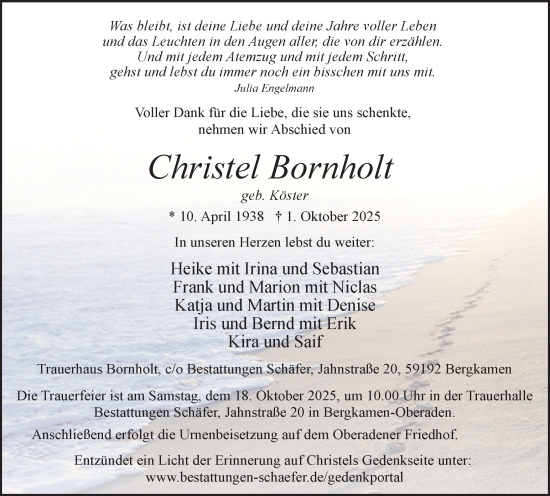 Was bleibt, ist deine Liebe und deine Jahre voller Leben
und das Leuchten in den Augen aller, die von dir erzählen.
Und mit jedem Atemzug und mit jedem Schritt,
gehst und lebst du immer noch ein bisschen mit uns mit.
Julia Engelmann

Voller Dank für die Liebe, die sie uns schenkte,
nehmen wir Abschied von

Christel Bornholt

geb. Köster

* 10. April 1938 † 1. Oktober 2025

In unseren Herzen lebst du weiter:

Heike mit Irina und Sebastian
Frank und Marion mit Niclas
Katja und Martin mit Denise
Iris und Bernd mit Erik
Kira und Saif

Trauerhaus Bornholt, c/o Bestattungen Schäfer, Jahnstraße 20, 59192 Bergkamen

Die Trauerfeier ist am Samstag, dem 18. Oktober 2025, um 10.00 Uhr in der Trauerhalle Bestattungen Schäfer, Jahnstraße 20 in Bergkamen-Oberaden.

Anschließend erfolgt die Urnenbeisetzung auf dem Oberadener Friedhof.

Entzündet ein Licht der Erinnerung auf Christels Gedenkseite unter:
www.bestattungen-schaefer.de/gedenkportal